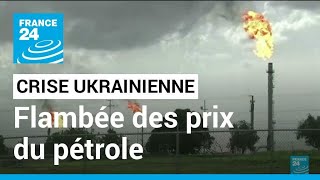 FRANCE 24

CRISE UKRAINIENNE

Flambée des prix du pétrole

FRANCE 24